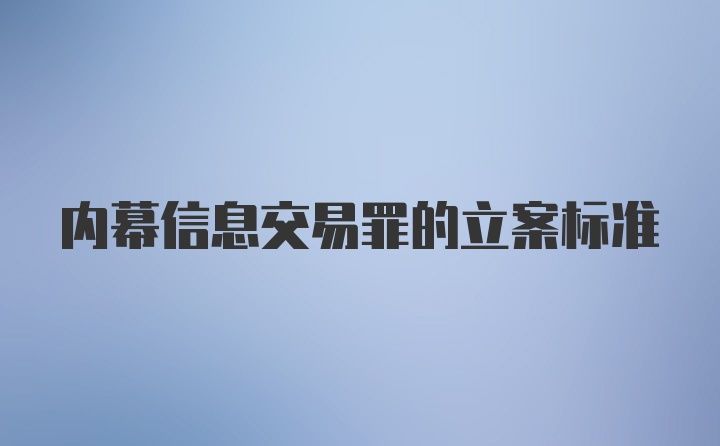 内幕信息交易罪的立案标准